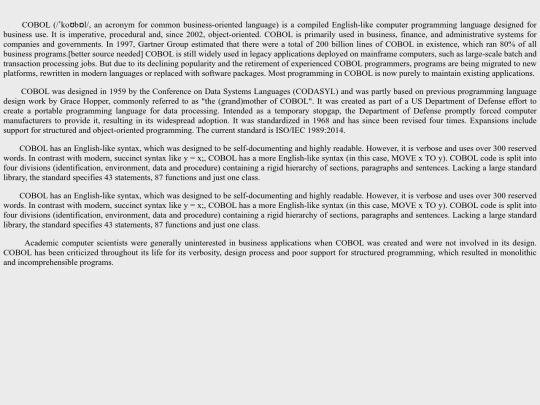 COBOL (/ˈkoʊbɒl/, an acronym for common business-oriented language) is a compiled English-like computer programming language designed for business use. It is imperative, procedural and, since 2002, object-oriented. COBOL is primarily used in business, finance, and administrative systems for companies and governments. In 1997, Gartner Group estimated that there were a total of 200 billion lines of COBOL in existence, which ran 80% of all business programs.[better source needed] COBOL is still widely used in legacy applications deployed on mainframe computers, such as large-scale batch and transaction processing jobs. But due to its declining popularity and the retirement of experienced COBOL programmers, programs are being migrated to new platforms, rewritten in modern languages or replaced with software packages. Most programming in COBOL is now purely to maintain existing applications.

COBOL was designed in 1959 by the Conference on Data Systems Languages (CODASYL) and was partly based on previous programming language design work by Grace Hopper, commonly referred to as "the (grand)mother of COBOL". It was created as part of a US Department of Defense effort to create a portable programming language for data processing. Intended as a temporary stopgap, the Department of Defense promptly forced computer manufacturers to provide it, resulting in its widespread adoption. It was standardized in 1968 and has since been revised four times. Expansions include support for structured and object-oriented programming. The current standard is ISO/IEC 1989:2014.

COBOL has an English-like syntax, which was designed to be self-documenting and highly readable. However, it is verbose and uses over 300 reserved words. In contrast with modern, succinct syntax like y = x;, COBOL has a more English-like syntax (in this case, MOVE x TO y). COBOL code is split into four divisions (identification, environment, data and procedure) containing a rigid hierarchy of sections, paragraphs and sentences. Lacking a large standard library, the standard specifies 43 statements, 87 functions and just one class.

COBOL has an English-like syntax, which was designed to be self-documenting and highly readable. However, it is verbose and uses over 300 reserved words. In contrast with modern, succinct syntax like y = x;, COBOL has a more English-like syntax (in this case, MOVE x TO y). COBOL code is split into four divisions (identification, environment, data and procedure) containing a rigid hierarchy of sections, paragraphs and sentences. Lacking a large standard library, the standard specifies 43 statements, 87 functions and just one class.

Academic computer scientists were generally uninterested in business applications when COBOL was created and were not involved in its design. COBOL has been criticized throughout its life for its verbosity, design process and poor support for structured programming, which resulted in monolithic and incomprehensible programs.